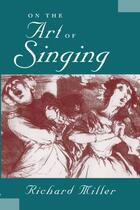 ON THE
Art OF
Singing

Richard Miller